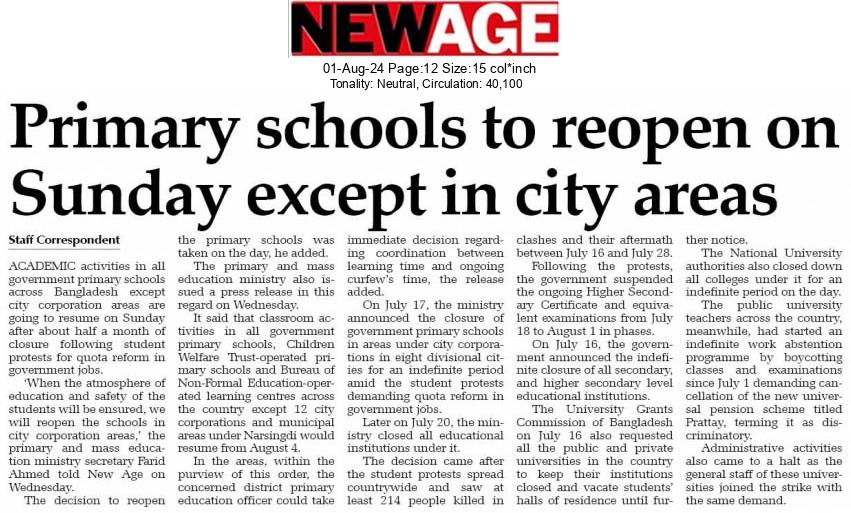 NEWAGE

01-Aug-24 Page:12 Size:15 col*inch
Tonality: Neutral, Circulation: 40,100

Primary schools to reopen on Sunday except in city areas

Staff Correspondent

ACADEMIC activities in all government primary schools across Bangladesh except city corporation areas are going to resume on Sunday after about half a month of closure following student protests for quota reform in government jobs.

'When the atmosphere of education and safety of the students will be ensured, we will reopen the schools in city corporation areas,' the primary and mass education ministry secretary Farid Ahmed told New Age on Wednesday.

The decision to reopen the primary schools was taken on the day, he added.

The primary and mass education ministry also issued a press release in this regard on Wednesday.

It said that classroom activities in all government primary schools, Children Welfare Trust-operated primary schools and Bureau of Non-Formal Education-operated learning centres across the country except 12 city corporations and municipal areas under Narsingdi would resume from August 4.

In the areas, within the purview of this order, the concerned district primary education officer could take immediate decision regarding coordination between learning time and ongoing curfew's time, the release added.

On July 17, the ministry announced the closure of government primary schools in areas under city corporations in eight divisional cities for an indefinite period amid the student protests demanding quota reform in government jobs.

Later on July 20, the ministry closed all educational institutions under it.

The decision came after the student protests spread countrywide and saw at least 214 people killed in clashes and their aftermath between July 16 and July 28.

Following the protests, the government suspended the ongoing Higher Secondary Certificate and equivalent examinations from July 18 to August 1 in phases.

On July 16, the government announced the indefinite closure of all secondary, and higher secondary level educational institutions.

The University Grants Commission of Bangladesh on July 16 also requested all the public and private universities in the country to keep their institutions closed and vacate students' halls of residence until further notice.

The National University authorities also closed down all colleges under it for an indefinite period on the day.

The public university teachers across the country, meanwhile, had started an indefinite work abstention programme by boycotting classes and examinations since July 1 demanding cancellation of the new universal pension scheme titled Prattay, terming it as discriminatory.

Administrative activities also came to a halt as the general staff of these universities joined the strike with the same demand.